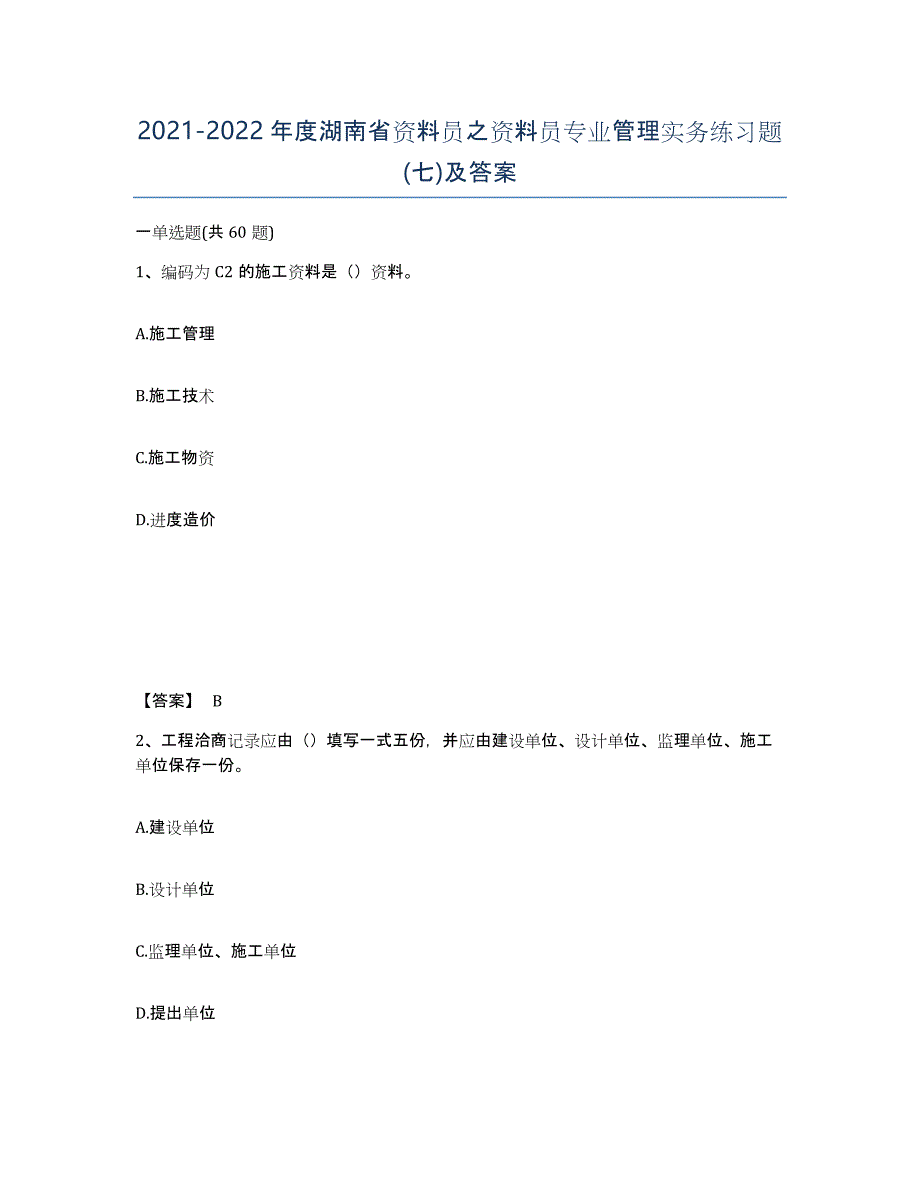 2021-2022年度湖南省资料员之资料员专业管理实务练习题(七)及答案

一单选题(共60题)

1、编码为C2的施工资料是（）资料。

A.施工管理

B.施工技术

C.施工物资

D.进度造价

【答案】 B

2、工程洽商记录应由（）填写一式五份，并应由建设单位、设计单位、监理单位、施工单位保存一份。

A.建设单位

B.设计单位

C.监理单位、施工单位

D.提出单位